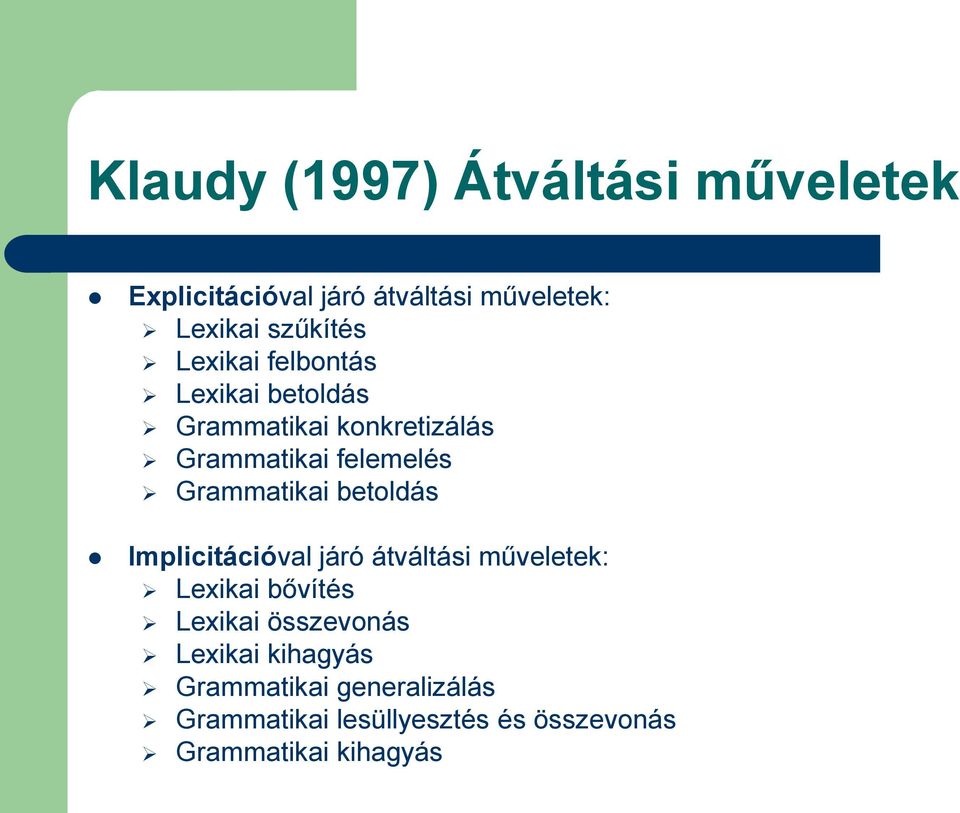 Klaudy (1997) Átváltási műveletek

- Explicitációval járó átváltási műveletek:
  - Lexikai szűkítés
  - Lexikai felbontás
  - Lexikai betoldás
  - Grammatikai konkretizálás
  - Grammatikai felemelés
  - Grammatikai betoldás

- Implicitációval járó átváltási műveletek:
  - Lexikai bővítés
  - Lexikai összevonás
  - Lexikai kihagyás
  - Grammatikai generalizálás
  - Grammatikai lesüllyesztés és összevonás
  - Grammatikai kihagyás